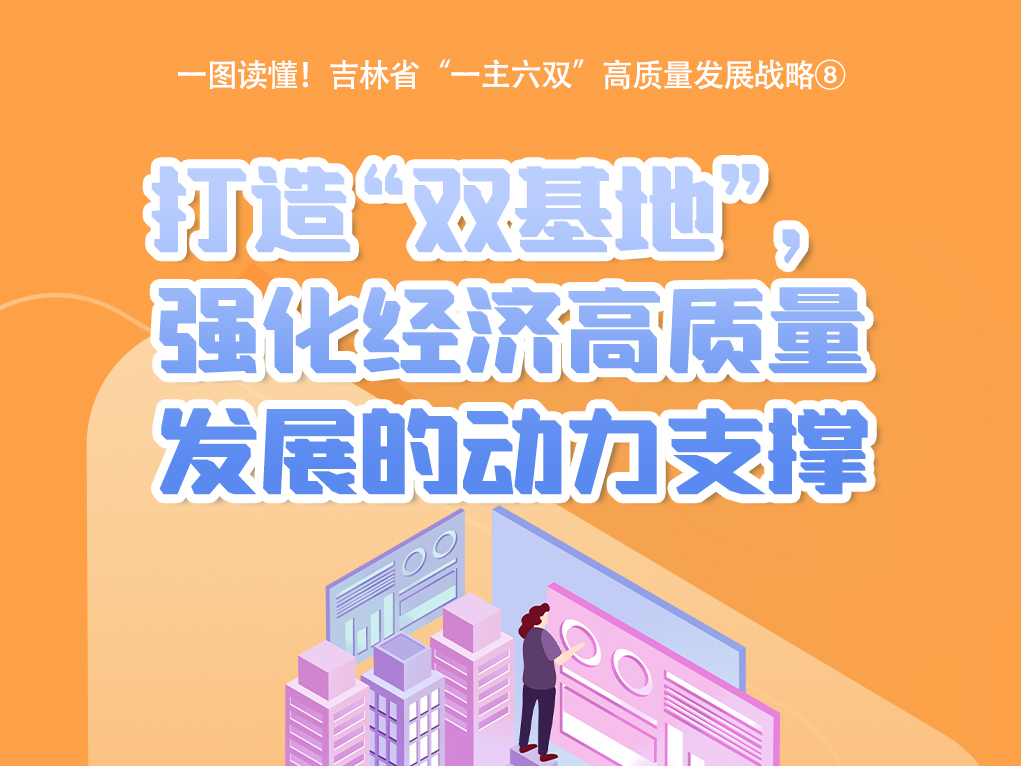 一图读懂！吉林省“一主六双”高质量发展战略⑧

打造“双基地”，强化经济高质量发展的动力支撑